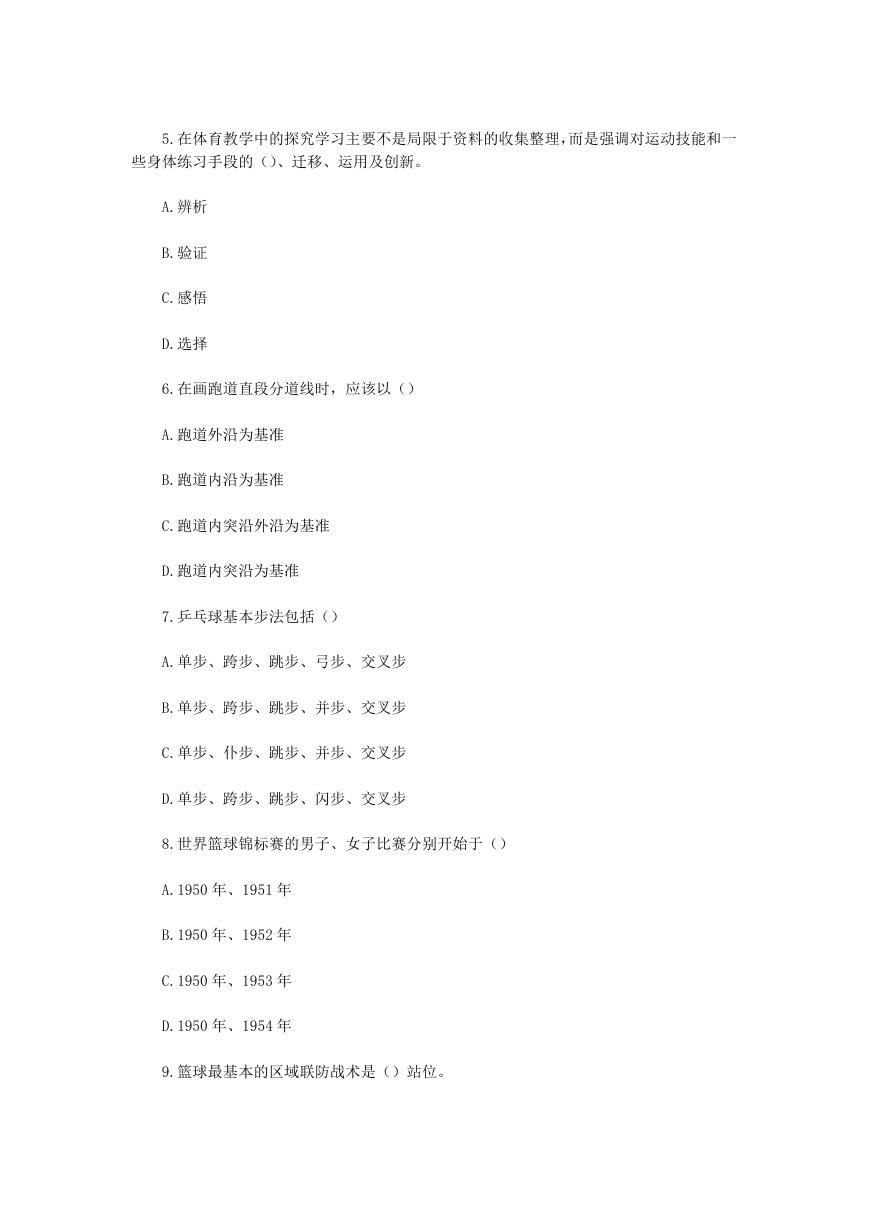 5.在体育教学中的探究学习主要不是局限于资料的收集整理，而是强调对运动技能和一些身体练习手段的（)、迁移、运用及创新。

A.辨析

B.验证

C.感悟

D.选择

6.在画跑道直段分道线时，应该以（）

A.跑道外沿为基准

B.跑道内沿为基准

C.跑道内突沿外沿为基准

D.跑道内突沿为基准

7.乒乓球基本步法包括（）

A.单步、跨步、跳步、弓步、交叉步

B.单步、跨步、跳步、并步、交叉步

C.单步、仆步、跳步、并步、交叉步

D.单步、跨步、跳步、闪步、交叉步

8.世界篮球锦标赛的男子、女子比赛分别开始于（）

A.1950年、1951年

B.1950年、1952年

C.1950年、1953年

D.1950年、1954年

9.篮球最基本的区域联防战术是（）站位。